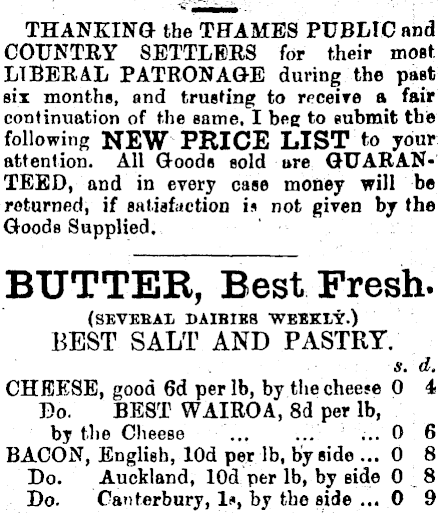 THANKING the THAMES PUBLIC and COUNTRY SETTLERS for their most LIBERAL PATRONAGE during the past six months, and trusting to receive a fair continuation of the same, I beg to submit the following NEW PRICE LIST to your attention. All Goods sold are GUARANTEED, and in every case money will be returned, if satisfaction is not given by the Goods Supplied.

BUTTER, Best Fresh.

(SEVERAL DAIRIES WEEKLY.)

BEST SALT AND PASTRY.

s. d.

CHEESE, good 6d per lb, by the cheese 0 4

Do. BEST WAIROA, 8d per lb, by the Cheese 0 6

BACON, English, 10d per lb, by side 0 8

Do. Auckland, 10d per lb, by side 0 8

Do. Canterbury, 1s, by the side 0 9